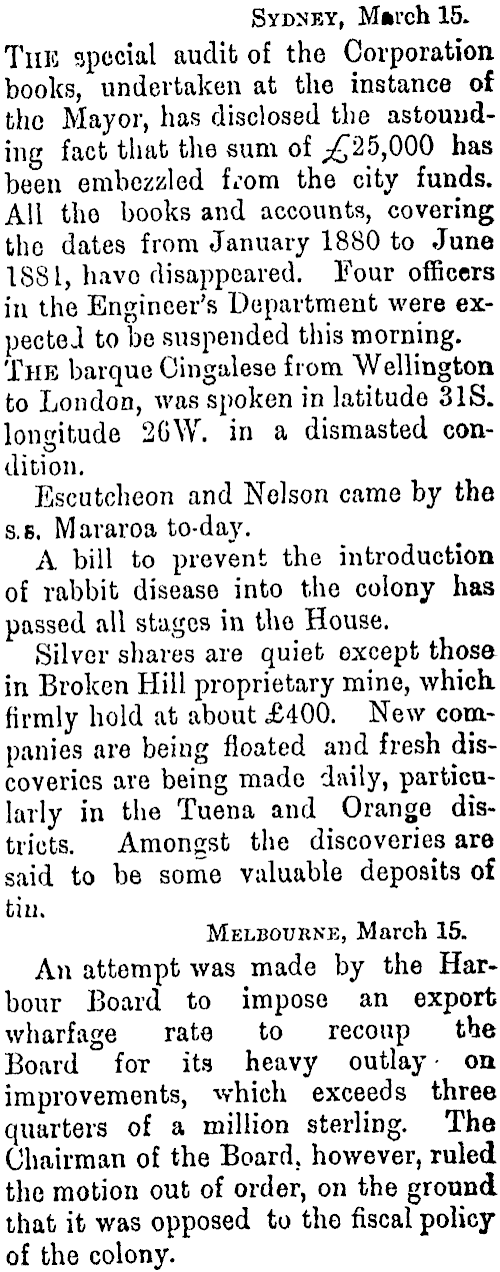 SYDNEY, March 15.

THE special audit of the Corporation books, undertaken at the instance of the Mayor, has disclosed the astounding fact that the sum of £25,000 has been embezzled from the city funds. All the books and accounts, covering the dates from January 1880 to June 1881, have disappeared. Four officers in the Engineer's Department were expected to be suspended this morning.

THE barque Cingalese from Wellington to London, was spoken in latitude 31S. longitude 26W. in a dismasted condition.

Escutcheon and Nelson came by the s.s. Mararoa to-day.

A bill to prevent the introduction of rabbit disease into the colony has passed all stages in the House.

Silver shares are quiet except those in Broken Hill proprietary mine, which firmly hold at about £400. New companies are being floated and fresh discoveries are being made daily, particularly in the Tuena and Orange districts. Amongst the discoveries are said to be some valuable deposits of tin.

MELBOURNE, March 15.

An attempt was made by the Harbour Board to impose an export wharfage rate to recoup the Board for its heavy outlay on improvements, which exceeds three quarters of a million sterling. The Chairman of the Board, however, ruled the motion out of order, on the ground that it was opposed to the fiscal policy of the colony.